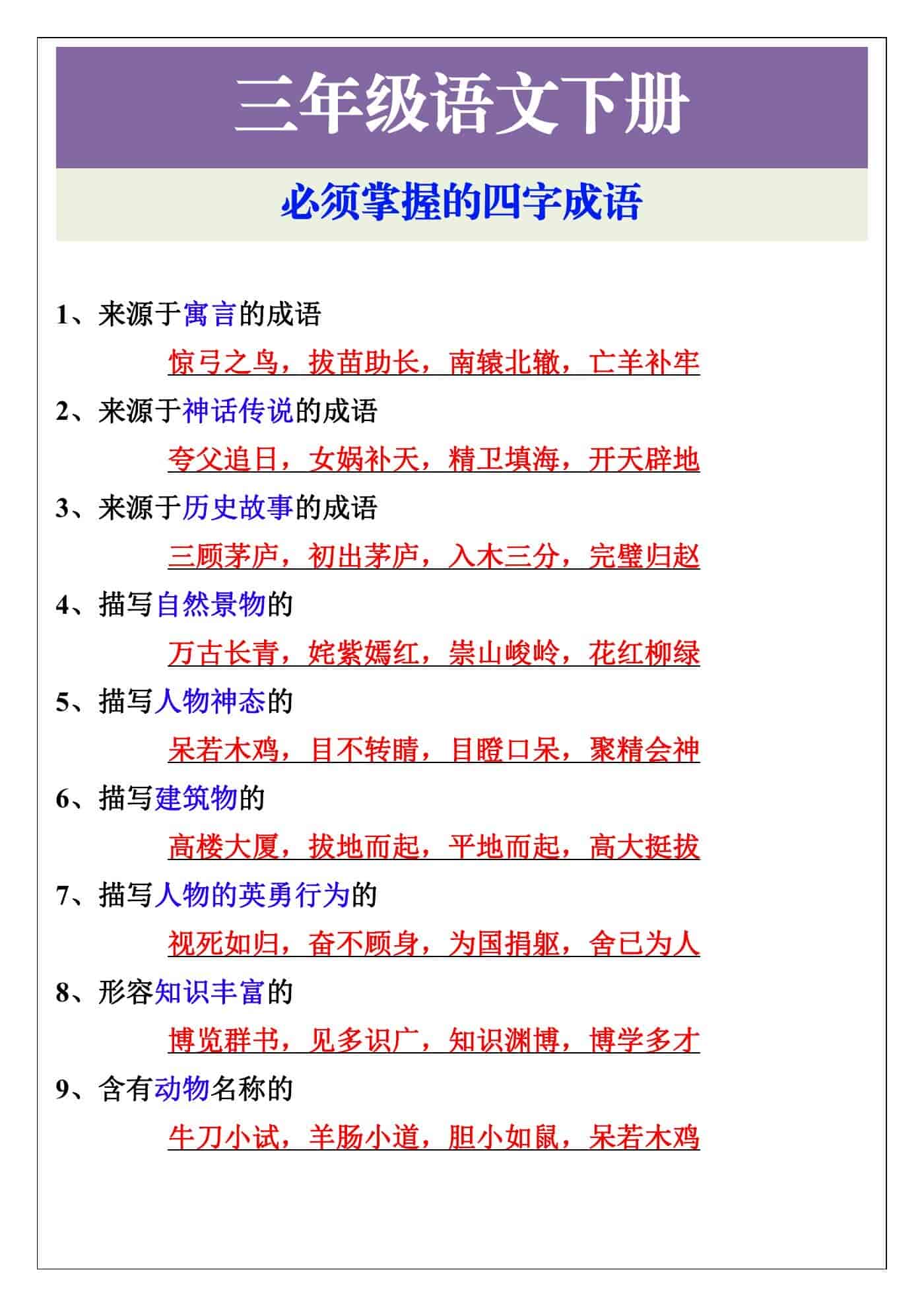 三年级语文下册

必须掌握的四字成语

1、来源于寓言的成语

惊弓之鸟，拔苗助长，南辕北辙，亡羊补牢

2、来源于神话传说的成语

夸父追日，女娲补天，精卫填海，开天辟地

3、来源于历史故事的成语

三顾茅庐，初出茅庐，入木三分，完璧归赵

4、描写自然景物的

万古长青，姹紫嫣红，崇山峻岭，花红柳绿

5、描写人物神态的

呆若木鸡，目不转睛，目瞪口呆，聚精会神

6、描写建筑物的

高楼大厦，拔地而起，平地而起，高大挺拔

7、描写人物的英勇行为的

视死如归，奋不顾身，为国捐躯，舍已为人

8、形容知识丰富的

博览群书，见多识广，知识渊博，博学多才

9、含有动物名称的

牛刀小试，羊肠小道，胆小如鼠，呆若木鸡